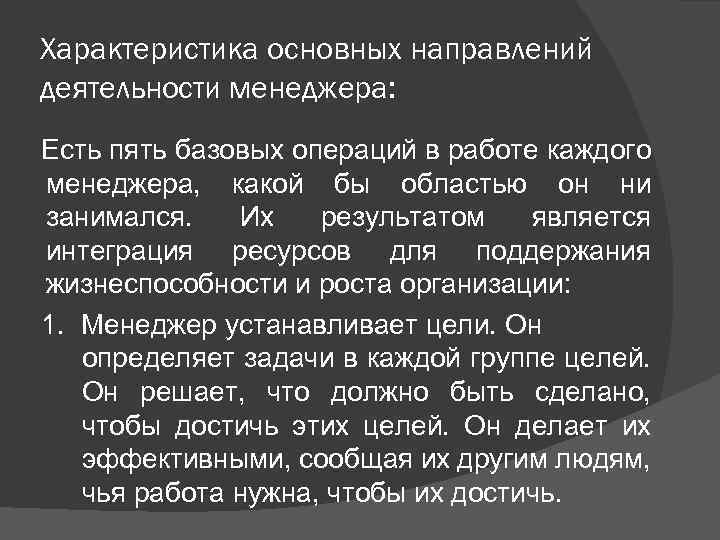 Характеристика основных направлений деятельности менеджера:

Есть пять базовых операций в работе каждого менеджера, какой бы областью он ни занимался. Их результатом является интеграция ресурсов для поддержания жизнеспособности и роста организации:

1. Менеджер устанавливает цели. Он определяет задачи в каждой группе целей. Он решает, что должно быть сделано, чтобы достичь этих целей. Он делает их эффективными, сообщая их другим людям, чья работа нужна, чтобы их достичь.